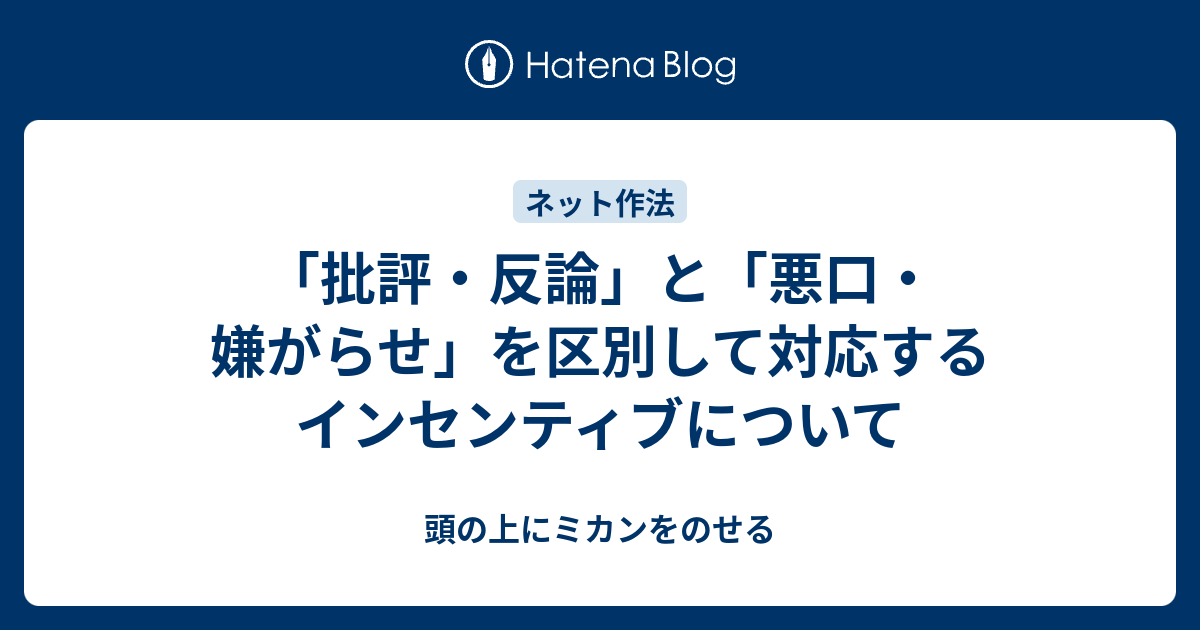 Hatena Blog

ネット作法

「批評・反論」と「悪口・嫌がらせ」を区別して対応するインセンティブについて

頭の上にミカンをのせる